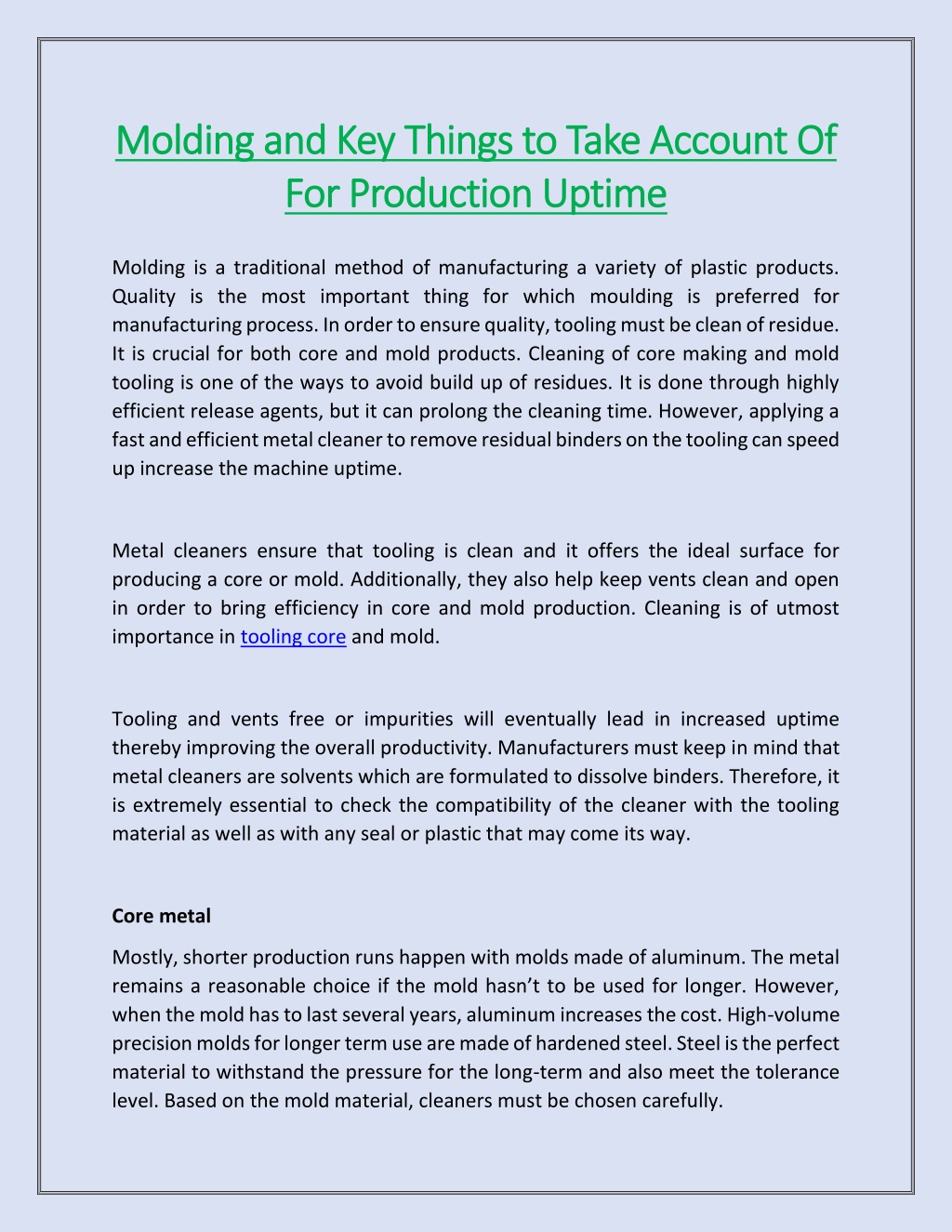 Molding and Key Things to Take Account Of For Production Uptime

Molding is a traditional method of manufacturing a variety of plastic products. Quality is the most important thing for which moulding is preferred for manufacturing process. In order to ensure quality, tooling must be clean of residue. It is crucial for both core and mold products. Cleaning of core making and mold tooling is one of the ways to avoid build up of residues. It is done through highly efficient release agents, but it can prolong the cleaning time. However, applying a fast and efficient metal cleaner to remove residual binders on the tooling can speed up increase the machine uptime.

Metal cleaners ensure that tooling is clean and it offers the ideal surface for producing a core or mold. Additionally, they also help keep vents clean and open in order to bring efficiency in core and mold production. Cleaning is of utmost importance in tooling core and mold.

Tooling and vents free or impurities will eventually lead in increased uptime thereby improving the overall productivity. Manufacturers must keep in mind that metal cleaners are solvents which are formulated to dissolve binders. Therefore, it is extremely essential to check the compatibility of the cleaner with the tooling material as well as with any seal or plastic that may come its way.

Core metal

Mostly, shorter production runs happen with molds made of aluminum. The metal remains a reasonable choice if the mold hasn't to be used for longer. However, when the mold has to last several years, aluminum increases the cost. High-volume precision molds for longer term use are made of hardened steel. Steel is the perfect material to withstand the pressure for the long-term and also meet the tolerance level. Based on the mold material, cleaners must be chosen carefully.